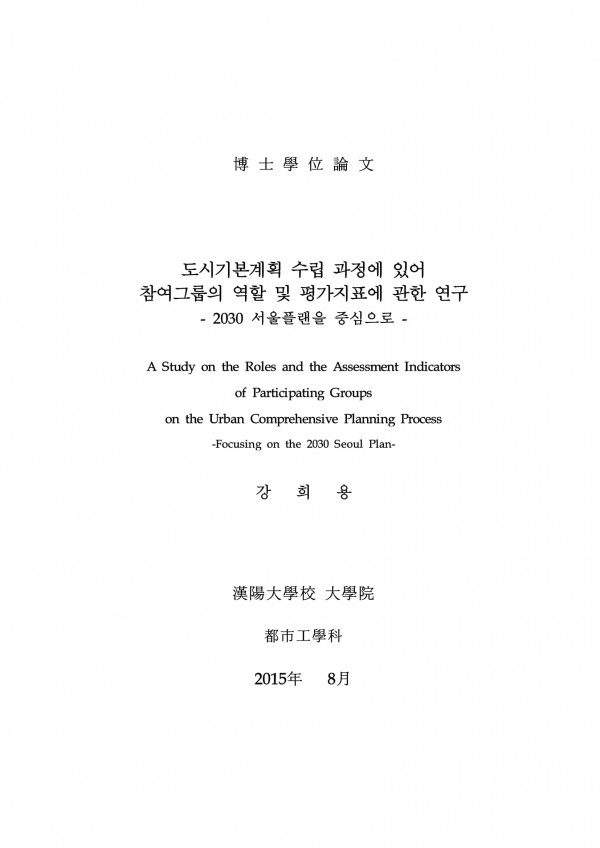 博 士 學 位 論 文

도시기본계획 수립 과정에 있어
참여그룹의 역할 및 평가지표에 관한 연구
- 2030 서울플랜을 중심으로 -

A Study on the Roles and the Assessment Indicators
of Participating Groups
on the Urban Comprehensive Planning Process
-Focusing on the 2030 Seoul Plan-

강 희 용

漢陽大學校 大學院

都市工學科

2015年 8月